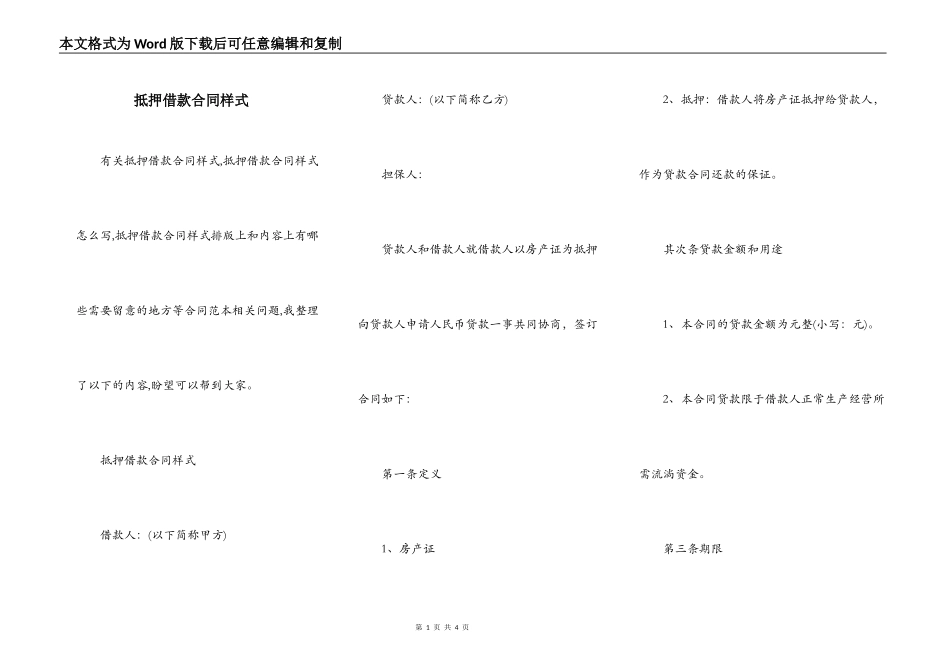 本文格式为Word版下载后可任意编辑和复制

抵押借款合同样式

有关抵押借款合同样式,抵押借款合同样式怎么写,抵押借款合同样式排版上和内容上有哪些需要留意的地方等合同范本相关问题,我整理了以下的内容,盼望可以帮到大家。

抵押借款合同样式

借款人:(以下简称甲方)

贷款人:(以下简称乙方)

担保人:

贷款人和借款人就借款人以房产证为抵押向贷款人申请人民币贷款一事共同协商，签订合同如下:

第一条定义

1、房产证

2、抵押:借款人将房产证抵押给贷款人，作为贷款合同还款的保证。

其次条贷款金额和用途

1、本合同的贷款金额为元整(小写:元)。

2、本合同贷款限于借款人正常生产经营所需流淌资金。

第三条期限

第 1 页 共 4 页